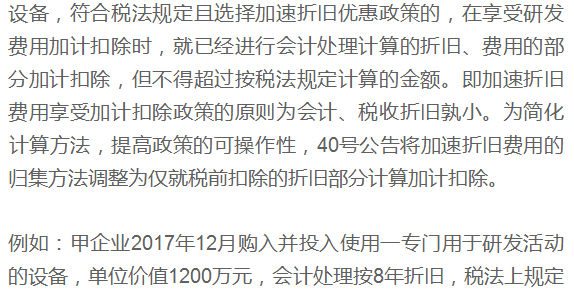 设备，符合税法规定且选择加速折旧优惠政策的，在享受研发费用加计扣除时，就已经进行会计处理计算的折旧、费用的部分加计扣除，但不得超过按税法规定计算的金额。即加速折旧费用享受加计扣除政策的原则为会计、税收折旧孰小。为简化计算方法，提高政策的可操作性，40号公告将加速折旧费用的归集方法调整为仅就税前扣除的折旧部分计算加计扣除。

例如：甲企业2017年12月购入并投入使用一专门用于研发活动的设备，单位价值1200万元，会计处理按8年折旧，税法上规定